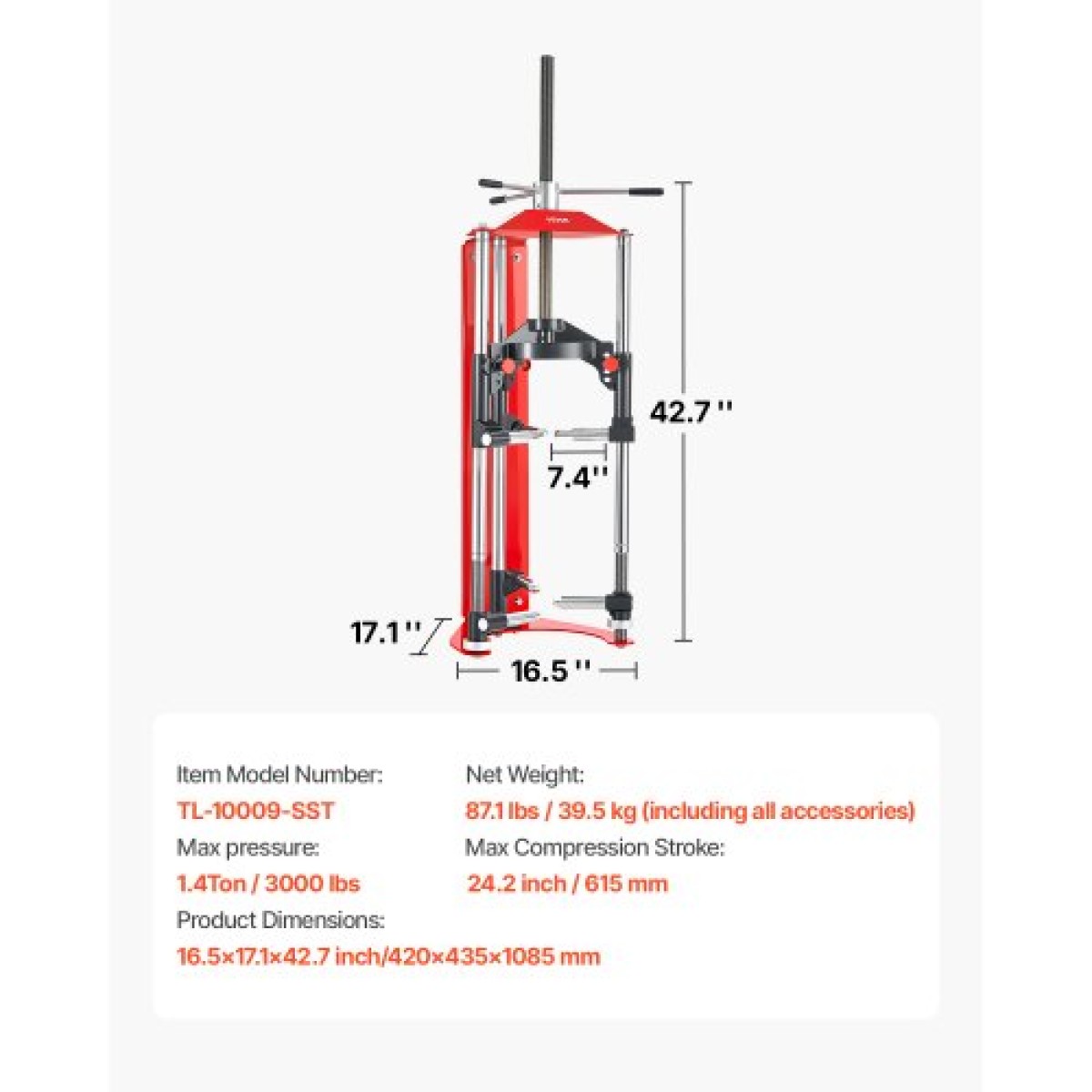 42.7 ''

7.4''

17.1 ''

16.5 ''

Item Model Number:
TL-10009-SST

Max pressure:
1.4Ton / 3000 lbs

Net Weight:
87.1 lbs / 39.5 kg (including all accessories)

Max Compression Stroke:
24.2 inch / 615 mm

Product Dimensions:
16.5×17.1×42.7 inch/420×435×1085 mm